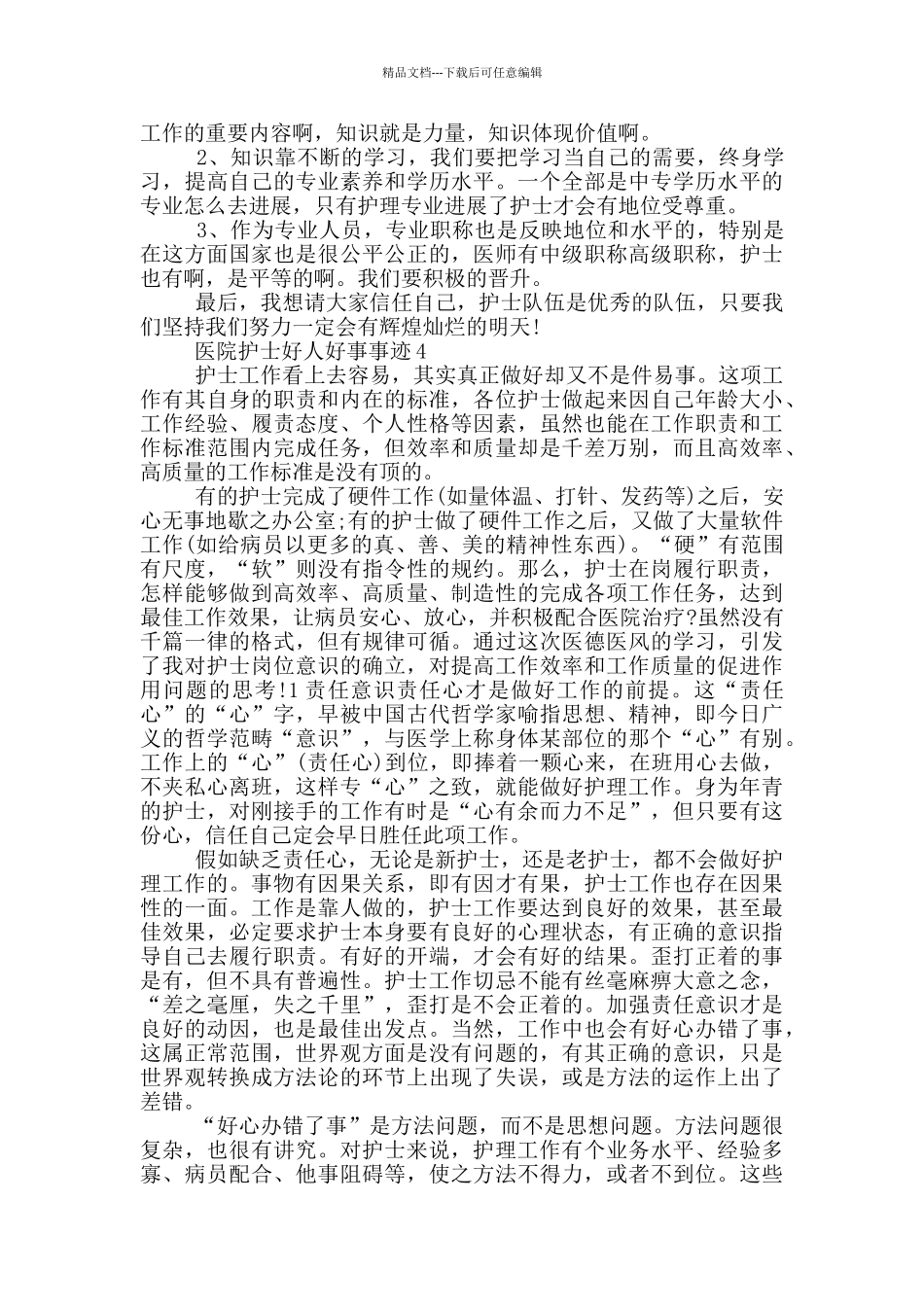 精品文档---下载后可任意编辑

工作的重要内容啊，知识就是力量，知识体现价值啊。

2、知识靠不断的学习，我们要把学习当自己的需要，终身学习，提高自己的专业素养和学历水平。一个全部是中专学历水平的专业怎么去进展，只有护理专业进展了护士才会有地位受尊重。

3、作为专业人员，专业职称也是反映地位和水平的，特别是在这方面国家也是很公平公正的，医师有中级职称高级职称，护士也有啊，是平等的啊。我们要积极的晋升。

最后，我想请大家信任自己，护士队伍是优秀的队伍，只要我们坚持我们努力一定会有辉煌灿烂的明天!

医院护士好人好事事迹4

护士工作看上去容易，其实真正做好却又不是件易事。这项工作有其自身的职责和内在的标准，各位护士做起来因自己年龄大小、工作经验、履责态度、个人性格等因素，虽然也能在工作职责和工作标准范围内完成任务，但效率和质量却是千差万别，而且高效率、高质量的工作标准是没有顶的。

有的护士完成了硬件工作(如量体温、打针、发药等)之后，安心无事地歇之办公室;有的护士做了硬件工作之后，又做了大量软件工作(如给病员以更多的真、善、美的精神性东西)。“硬”有范围有尺度，“软”则没有指令性的规约。那么，护士在岗履行职责，怎样能够做到高效率、高质量、制造性的完成各项工作任务，达到最佳工作效果，让病员安心、放心，并积极配合医院治疗?虽然没有千篇一律的格式，但有规律可循。通过这次医德医风的学习，引发了我对护士岗位意识的确立，对提高工作效率和工作质量的促进作用问题的思考!1责任意识责任心才是做好工作的前提。这“责任心”的“心”字，早被中国古代哲学家喻指思想、精神，即今日广义的哲学范畴“意识”，与医学上称身体某部位的那个“心”有别。工作上的“心”(责任心)到位，即捧着一颗心来，在班用心去做，不夹私心离班，这样专“心”之致，就能做好护理工作。身为年青的护士，对刚接手的工作有时是“心有余而力不足”，但只要有这份心，信任自己定会早日胜任此项工作。

假如缺乏责任心，无论是新护士，还是老护士，都不会做好护理工作的。事物有因果关系，即有因才有果，护士工作也存在因果性的一面。工作是靠人做的，护士工作要达到良好的效果，甚至最佳效果，必定要求护士本身要有良好的心理状态，有正确的意识指导自己去履行职责。有好的开端，才会有好的结果。歪打正着的事是有，但不具有普遍性。护士工作切忌不能有丝毫麻痹大意之念，“差之毫厘，失之千里”，歪打是不会正着的。加强责任意识才是良好的动因，也是最佳出发点。当然，工作中也会有好心办错了事，这属正常范围，世界观方面是没有问题的，有其正确的意识，只是世界观转换成方法论的环节上出现了失误，或是方法的运作上出了差错。

“好心办错了事”是方法问题，而不是思想问题。方法问题很复杂，也很有讲究。对护士来说，护理工作有个业务水平、经验多寡、病员配合、他事阻碍等，使之方法不得力，或者不到位。这些